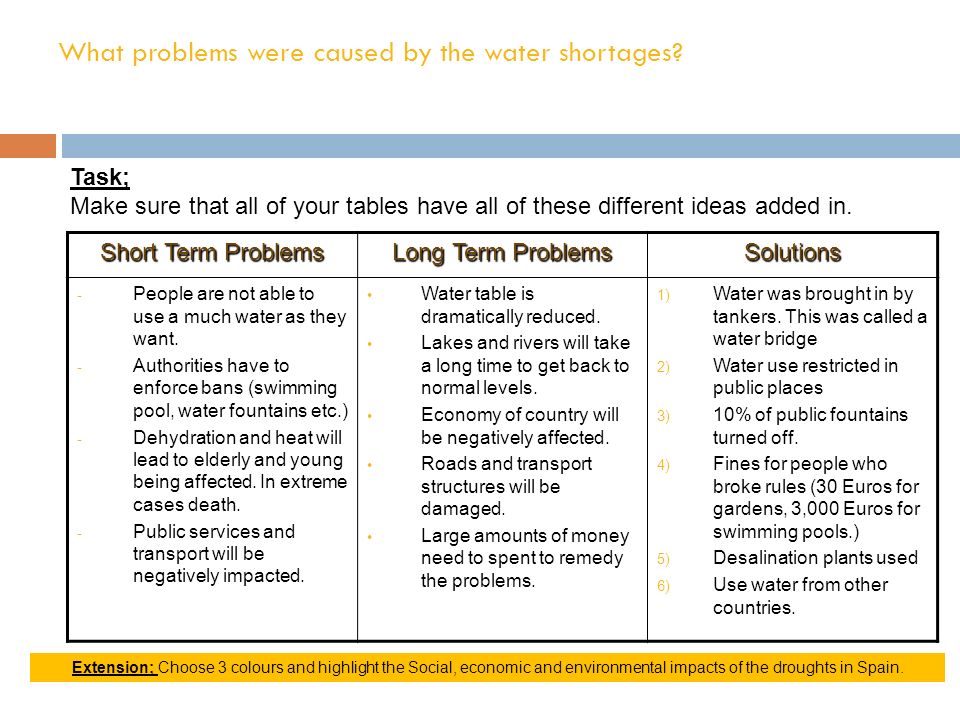 What problems were caused by the water shortages?

Task;
Make sure that all of your tables have all of these different ideas added in.

| Short Term Problems | Long Term Problems | Solutions |
|---|---|---|
| - People are not able to use a much water as they want. - Authorities have to enforce bans (swimming pool, water fountains etc.) - Dehydration and heat will lead to elderly and young being affected. In extreme cases death. - Public services and transport will be negatively impacted. | • Water table is dramatically reduced. • Lakes and rivers will take a long time to get back to normal levels. • Economy of country will be negatively affected. • Roads and transport structures will be damaged. • Large amounts of money need to spent to remedy the problems. | 1) Water was brought in by tankers. This was called a water bridge 2) Water use restricted in public places 3) 10% of public fountains turned off. 4) Fines for people who broke rules (30 Euros for gardens, 3,000 Euros for swimming pools.) 5) Desalination plants used 6) Use water from other countries. |

Extension: Choose 3 colours and highlight the Social, economic and environmental impacts of the droughts in Spain.